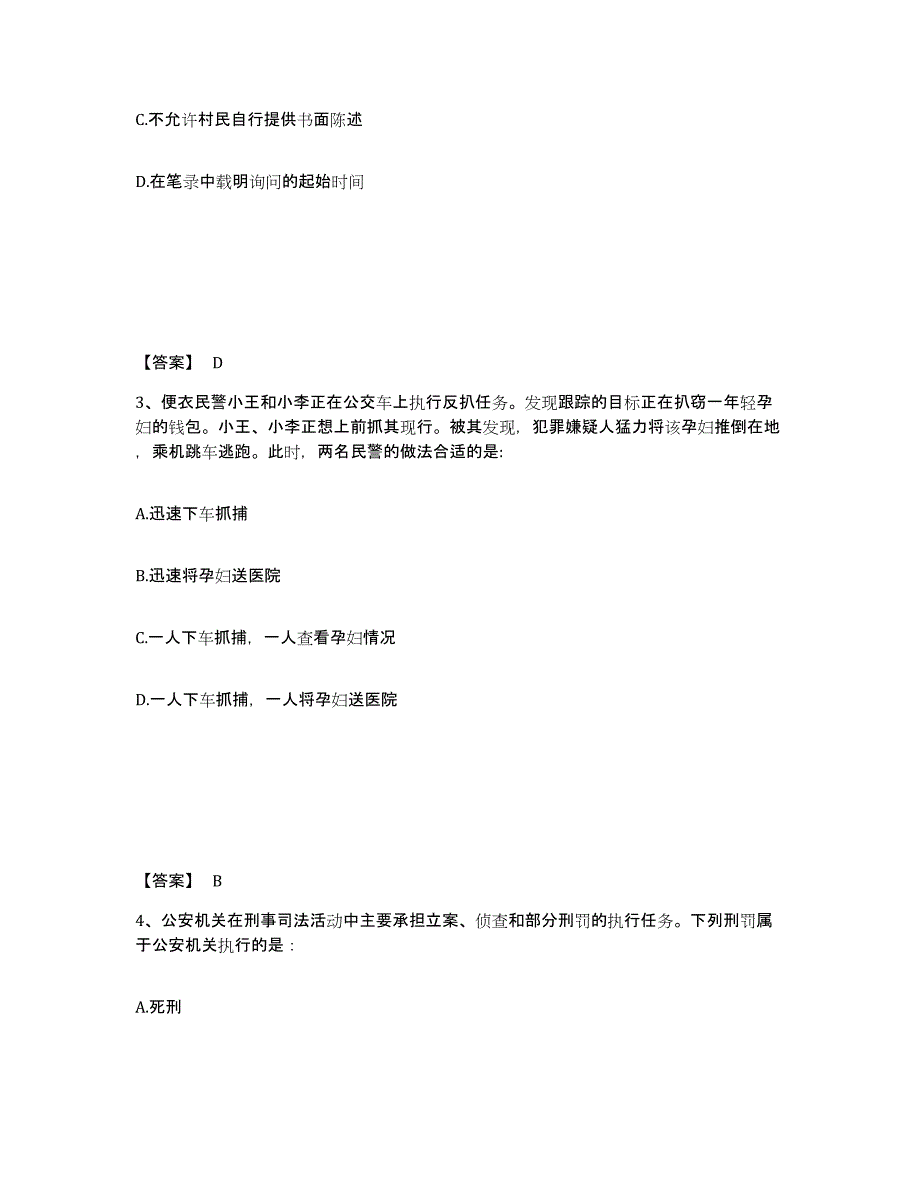 C.不允许村民自行提供书面陈述

D.在笔录中载明询问的起始时间

【答案】 D

3、便衣民警小王和小李正在公交车上执行反扒任务。发现跟踪的目标正在扒窃一年轻孕妇的钱包。小王、小李正想上前抓其现行。被其发现，犯罪嫌疑人猛力将该孕妇推倒在地，乘机跳车逃跑。此时，两名民警的做法合适的是:

A.迅速下车抓捕

B.迅速将孕妇送医院

C.一人下车抓捕，一人查看孕妇情况

D.一人下车抓捕，一人将孕妇送医院

【答案】 B

4、公安机关在刑事司法活动中主要承担立案、侦查和部分刑罚的执行任务。下列刑罚属于公安机关执行的是：

A.死刑